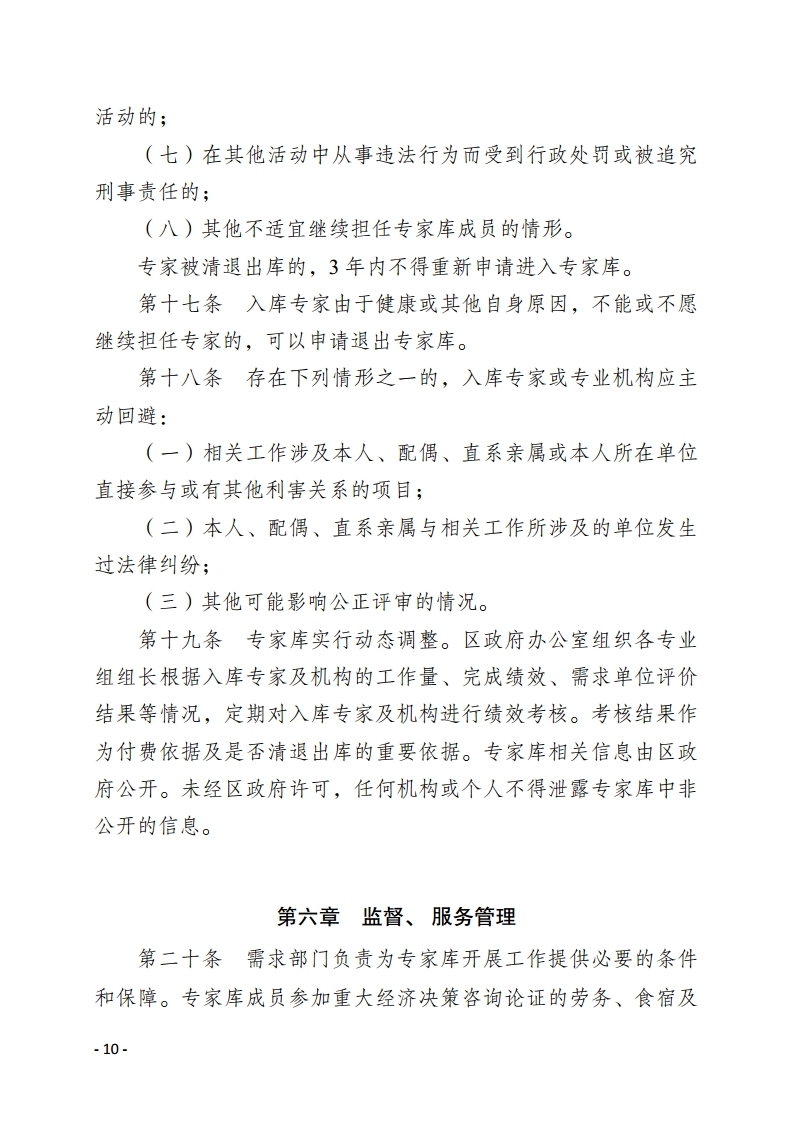 活动的；

（七）在其他活动中从事违法行为而受到行政处罚或被追究刑事责任的；

（八）其他不适宜继续担任专家库成员的情形。

专家被清退出库的，3年内不得重新申请进入专家库。

第十七条　入库专家由于健康或其他自身原因，不能或不愿继续担任专家的，可以申请退出专家库。

第十八条　存在下列情形之一的，入库专家或专业机构应主动回避：

（一）相关工作涉及本人、配偶、直系亲属或本人所在单位直接参与或有其他利害关系的项目；

（二）本人、配偶、直系亲属与相关工作所涉及的单位发生过法律纠纷；

（三）其他可能影响公正评审的情况。

第十九条　专家库实行动态调整。区政府办公室组织各专业组组长根据入库专家及机构的工作量、完成绩效、需求单位评价结果等情况，定期对入库专家及机构进行绩效考核。考核结果作为付费依据及是否清退出库的重要依据。专家库相关信息由区政府公开。未经区政府许可，任何机构或个人不得泄露专家库中非公开的信息。

第六章　监督、服务管理

第二十条　需求部门负责为专家库开展工作提供必要的条件和保障。专家库成员参加重大经济决策咨询论证的劳务、食宿及

- 10 -